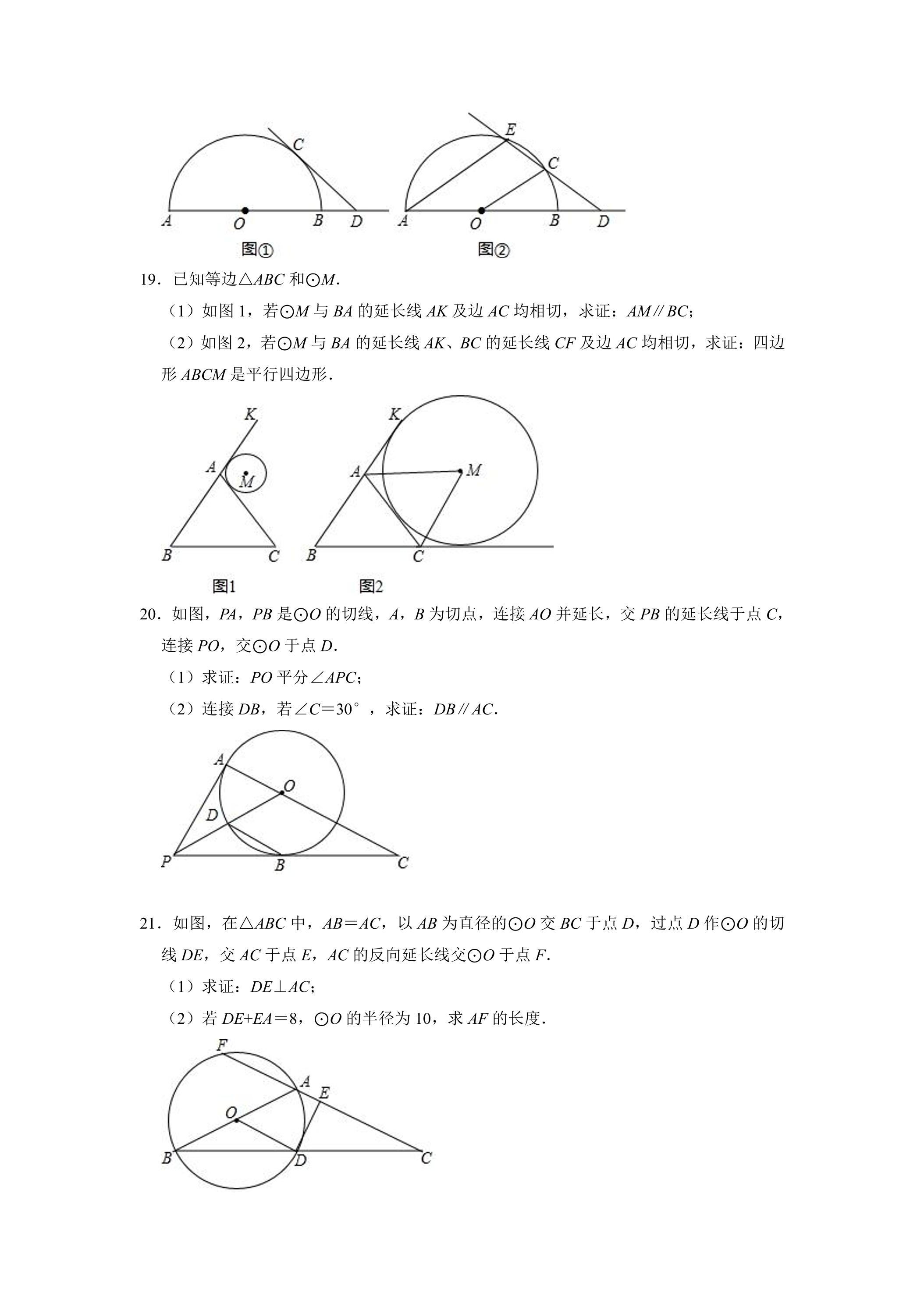 C
A O B D
图①

E
C
A O B D
图②

19．已知等边△ABC和⊙M.

（1）如图1，若⊙M与BA的延长线AK及边AC均相切，求证：AM∥BC；

（2）如图2，若⊙M与BA的延长线AK、BC的延长线CF及边AC均相切，求证：四边形ABCM是平行四边形.

K
A
M
B C
图1

K
A M
B C
图2

20．如图，PA，PB是⊙O的切线，A，B为切点，连接AO并延长，交PB的延长线于点C，连接PO，交⊙O于点D.

（1）求证：PO平分∠APC；

（2）连接DB，若∠C=30°，求证：DB∥AC.

A
O
D
P B C

21．如图，在△ABC中，AB=AC，以AB为直径的⊙O交BC于点D，过点D作⊙O的切线DE，交AC于点E，AC的反向延长线交⊙O于点F.

（1）求证：DE⊥AC；

（2）若DE+EA=8，⊙O的半径为10，求AF的长度.

F
A E
O
B D C